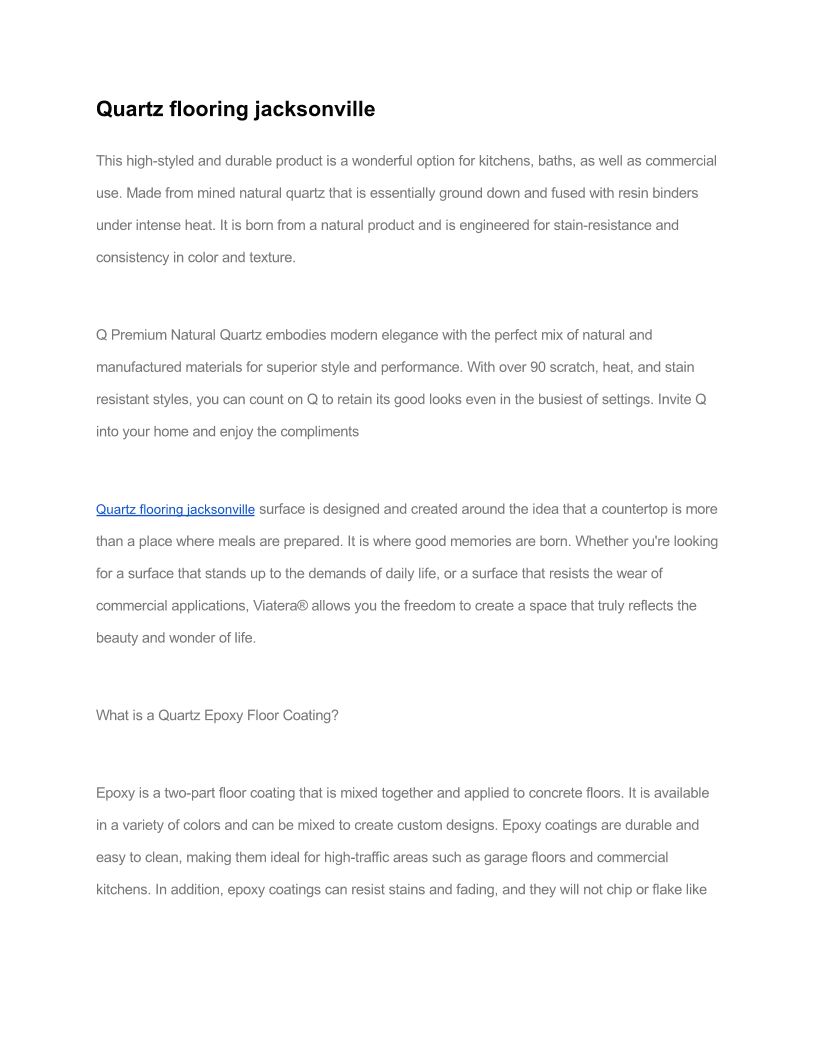 Quartz flooring jacksonville

This high-styled and durable product is a wonderful option for kitchens, baths, as well as commercial use. Made from mined natural quartz that is essentially ground down and fused with resin binders under intense heat. It is born from a natural product and is engineered for stain-resistance and consistency in color and texture.

Q Premium Natural Quartz embodies modern elegance with the perfect mix of natural and manufactured materials for superior style and performance. With over 90 scratch, heat, and stain resistant styles, you can count on Q to retain its good looks even in the busiest of settings. Invite Q into your home and enjoy the compliments

Quartz flooring jacksonville surface is designed and created around the idea that a countertop is more than a place where meals are prepared. It is where good memories are born. Whether you're looking for a surface that stands up to the demands of daily life, or a surface that resists the wear of commercial applications, Viatera® allows you the freedom to create a space that truly reflects the beauty and wonder of life.

What is a Quartz Epoxy Floor Coating?

Epoxy is a two-part floor coating that is mixed together and applied to concrete floors. It is available in a variety of colors and can be mixed to create custom designs. Epoxy coatings are durable and easy to clean, making them ideal for high-traffic areas such as garage floors and commercial kitchens. In addition, epoxy coatings can resist stains and fading, and they will not chip or flake like